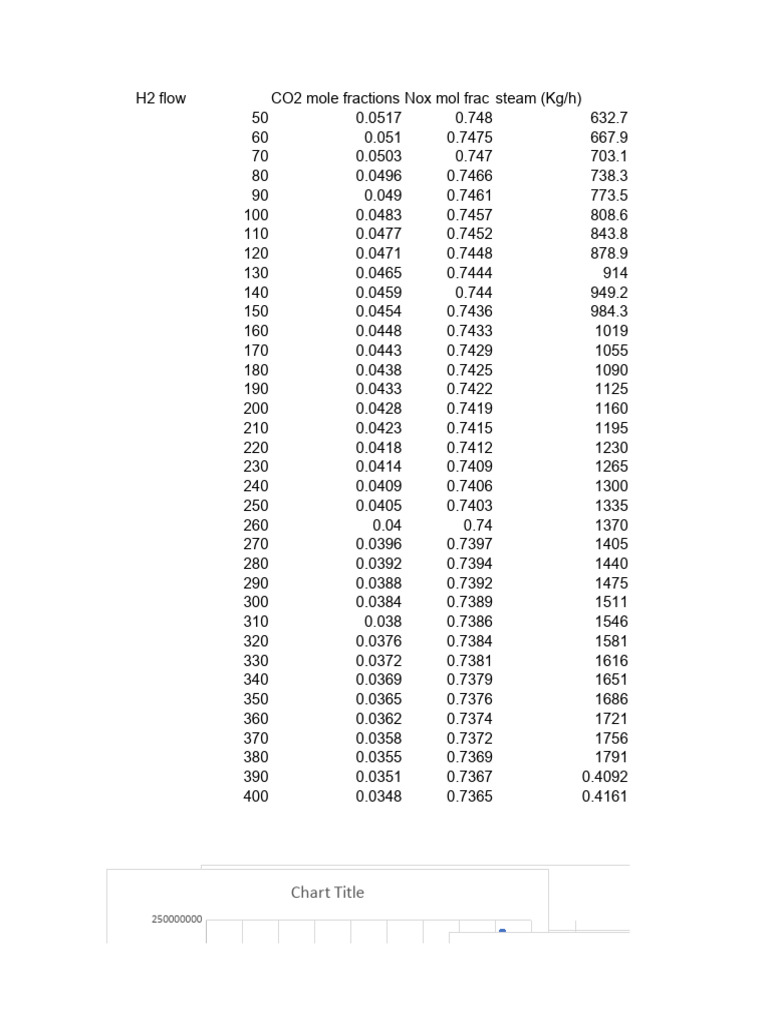 | H2 flow | CO2 mole fractions | Nox mol frac | steam (Kg/h) |
|---|---|---|---|
| 50 | 0.0517 | 0.748 | 632.7 |
| 60 | 0.051 | 0.7475 | 667.9 |
| 70 | 0.0503 | 0.747 | 703.1 |
| 80 | 0.0496 | 0.7466 | 738.3 |
| 90 | 0.049 | 0.7461 | 773.5 |
| 100 | 0.0483 | 0.7457 | 808.6 |
| 110 | 0.0477 | 0.7452 | 843.8 |
| 120 | 0.0471 | 0.7448 | 878.9 |
| 130 | 0.0465 | 0.7444 | 914 |
| 140 | 0.0459 | 0.744 | 949.2 |
| 150 | 0.0454 | 0.7436 | 984.3 |
| 160 | 0.0448 | 0.7433 | 1019 |
| 170 | 0.0443 | 0.7429 | 1055 |
| 180 | 0.0438 | 0.7425 | 1090 |
| 190 | 0.0433 | 0.7422 | 1125 |
| 200 | 0.0428 | 0.7419 | 1160 |
| 210 | 0.0423 | 0.7415 | 1195 |
| 220 | 0.0418 | 0.7412 | 1230 |
| 230 | 0.0414 | 0.7409 | 1265 |
| 240 | 0.0409 | 0.7406 | 1300 |
| 250 | 0.0405 | 0.7403 | 1335 |
| 260 | 0.04 | 0.74 | 1370 |
| 270 | 0.0396 | 0.7397 | 1405 |
| 280 | 0.0392 | 0.7394 | 1440 |
| 290 | 0.0388 | 0.7392 | 1475 |
| 300 | 0.0384 | 0.7389 | 1511 |
| 310 | 0.038 | 0.7386 | 1546 |
| 320 | 0.0376 | 0.7384 | 1581 |
| 330 | 0.0372 | 0.7381 | 1616 |
| 340 | 0.0369 | 0.7379 | 1651 |
| 350 | 0.0365 | 0.7376 | 1686 |
| 360 | 0.0362 | 0.7374 | 1721 |
| 370 | 0.0358 | 0.7372 | 1756 |
| 380 | 0.0355 | 0.7369 | 1791 |
| 390 | 0.0351 | 0.7367 | 0.4092 |
| 400 | 0.0348 | 0.7365 | 0.4161 |

Chart Title

250000000